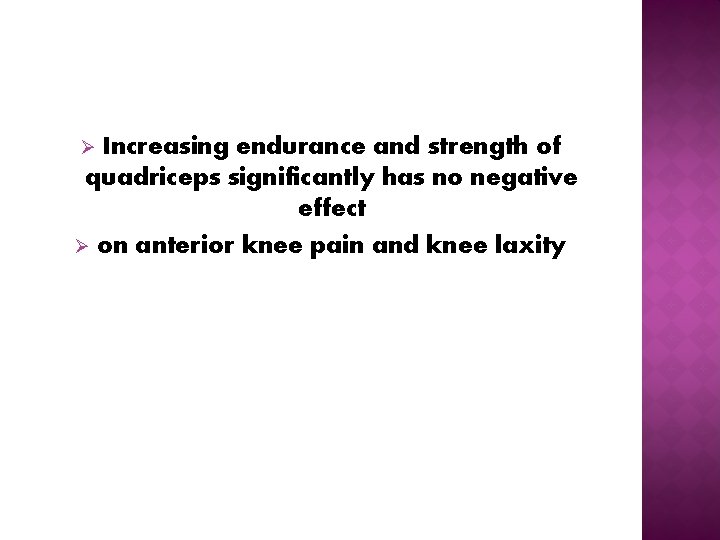 ➢ Increasing endurance and strength of quadriceps significantly has no negative effect

➢ on anterior knee pain and knee laxity